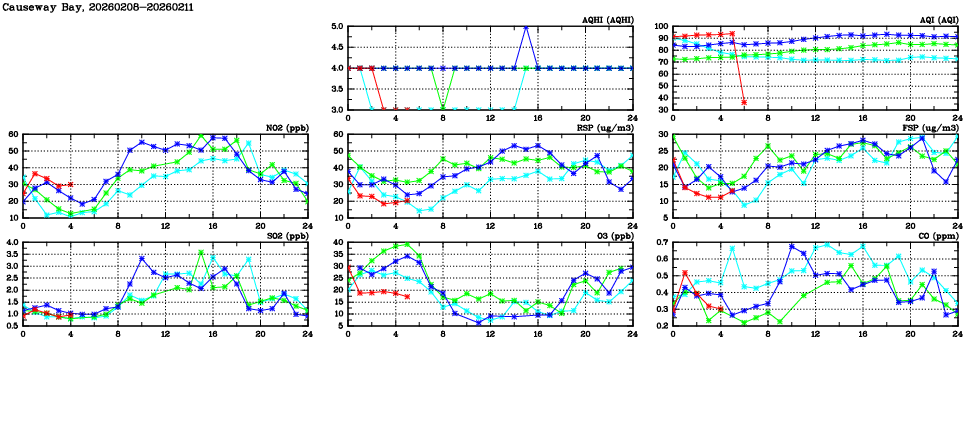 Causeway Bay, 20260208-20260211

AQHI (AQHI)
5.0
4.5
4.0
3.5
3.0
0 4 8 12 16 20 24

AQI (AQI)
100
90
80
70
60
50
40
30
0 4 8 12 16 20 24

NO2 (ppb)
60
50
40
30
20
10
0 4 8 12 16 20 24

RSP (ug/m3)
60
50
40
30
20
10
0 4 8 12 16 20 24

FSP (ug/m3)
30
25
20
15
10
5
0 4 8 12 16 20 24

SO2 (ppb)
4.0
3.5
3.0
2.5
2.0
1.5
1.0
0.5
0 4 8 12 16 20 24

O3 (ppb)
40
35
30
25
20
15
10
5
0 4 8 12 16 20 24

CO (ppm)
0.7
0.6
0.5
0.4
0.3
0.2
0 4 8 12 16 20 24